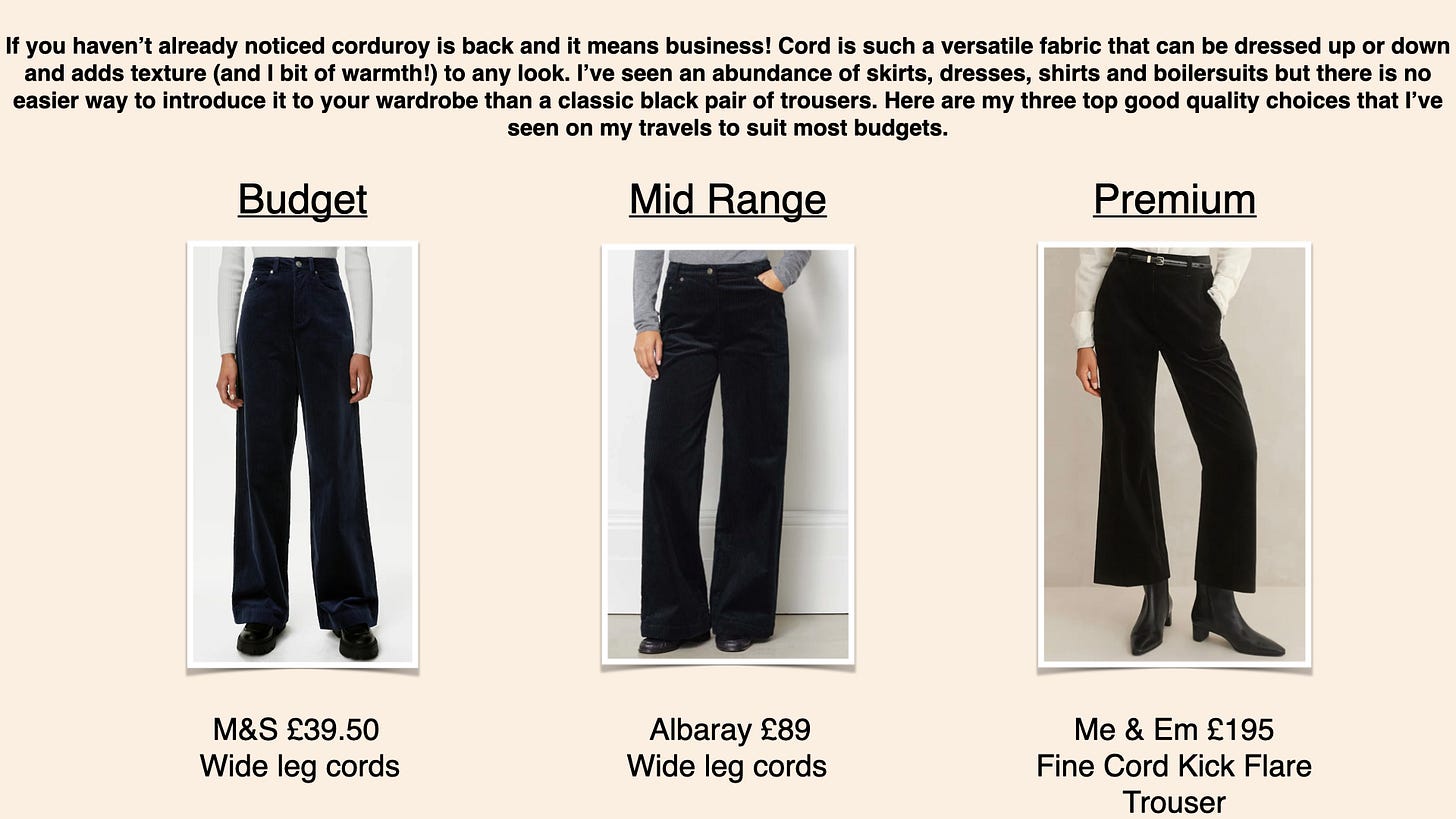 If you haven't already noticed corduroy is back and it means business! Cord is such a versatile fabric that can be dressed up or down and adds texture (and I bit of warmth!) to any look. I've seen an abundance of skirts, dresses, shirts and boilersuits but there is no easier way to introduce it to your wardrobe than a classic black pair of trousers. Here are my three top good quality choices that I've seen on my travels to suit most budgets.

Budget

M&S £39.50
Wide leg cords

Mid Range

Albaray £89
Wide leg cords

Premium

Me & Em £195
Fine Cord Kick Flare
Trouser